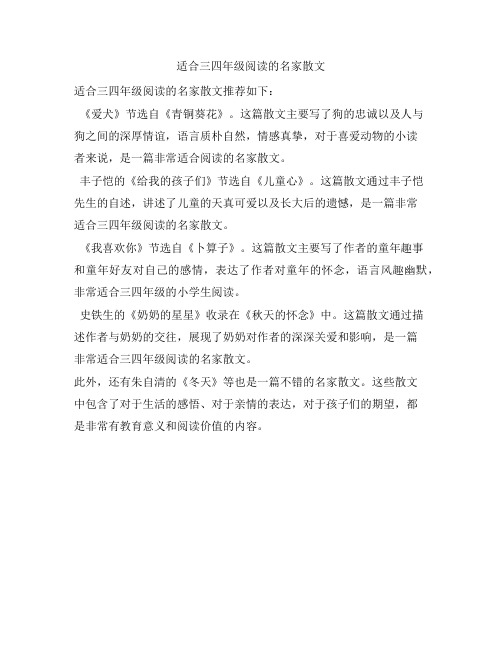 适合三四年级阅读的名家散文

适合三四年级阅读的名家散文推荐如下：

《爱犬》节选自《青铜葵花》。这篇散文主要写了狗的忠诚以及人与狗之间的深厚情谊，语言质朴自然，情感真挚，对于喜爱动物的小读者来说，是一篇非常适合阅读的名家散文。

丰子恺的《给我的孩子们》节选自《儿童心》。这篇散文通过丰子恺先生的自述，讲述了儿童的天真可爱以及长大后的遗憾，是一篇非常适合三四年级阅读的名家散文。

《我喜欢你》节选自《卜算子》。这篇散文主要写了作者的童年趣事和童年好友对自己的感情，表达了作者对童年的怀念，语言风趣幽默，非常适合三四年级的小学生阅读。

史铁生的《奶奶的星星》收录在《秋天的怀念》中。这篇散文通过描述作者与奶奶的交往，展现了奶奶对作者的深深关爱和影响，是一篇非常适合三四年级阅读的名家散文。

此外，还有朱自清的《冬天》等也是一篇不错的名家散文。这些散文中包含了对于生活的感悟、对于亲情的表达，对于孩子们的期望，都是非常有教育意义和阅读价值的内容。